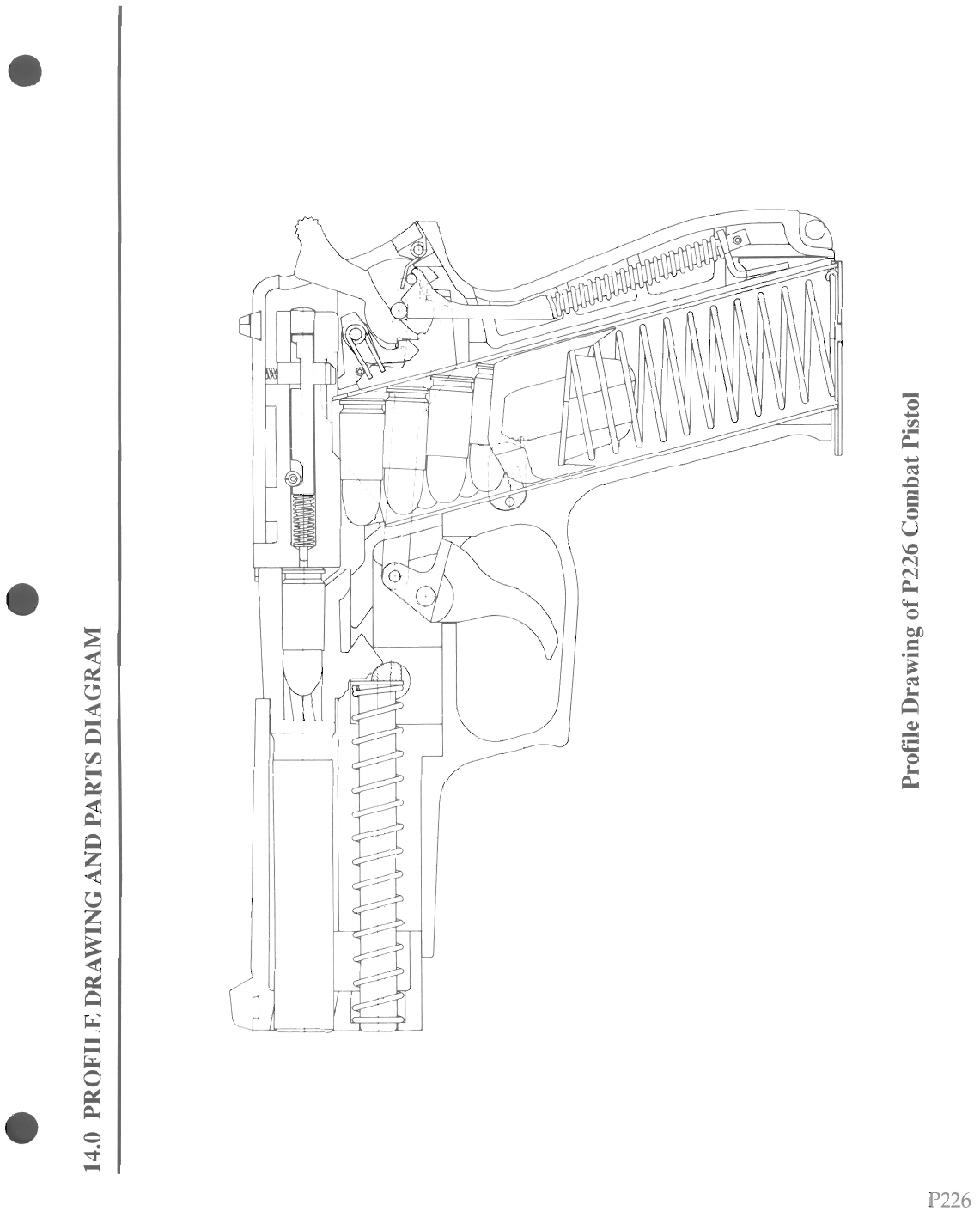 14.0 PROFILE DRAWING AND PARTS DIAGRAM

Profile Drawing of P226 Combat Pistol

P226